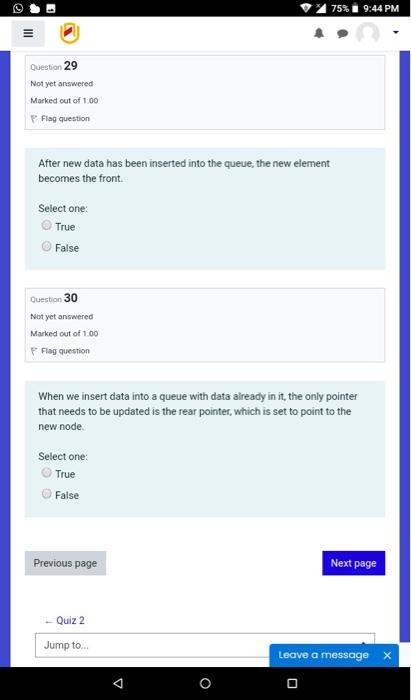 75% 9:44 PM

Question 29
Not yet answered
Marked out of 1.00
Flag question

After new data has been inserted into the queue, the new element becomes the front.

Select one:
True
False

Question 30
Not yet answered
Marked out of 1.00
Flag question

When we insert data into a queue with data already in it, the only pointer that needs to be updated is the rear pointer, which is set to point to the new node.

Select one:
True
False

Previous page

Next page

← Quiz 2

Jump to...

Leave a message ×